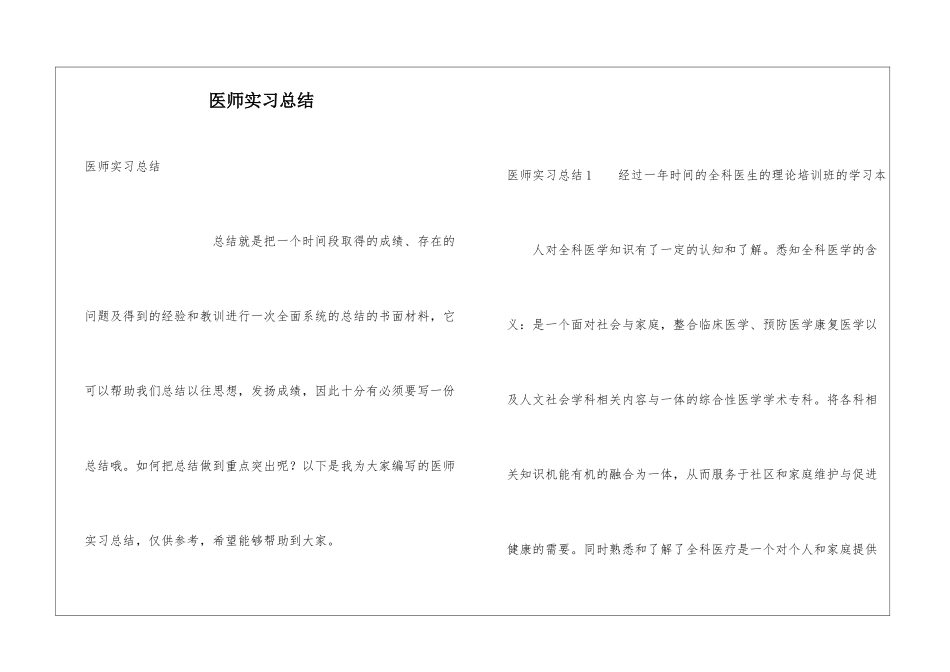 医师实习总结

医师实习总结

总结就是把一个时间段取得的成绩、存在的问题及得到的经验和教训进行一次全面系统的总结的书面材料，它可以帮助我们总结以往思想，发扬成绩，因此十分有必须要写一份总结哦。如何把总结做到重点突出呢？以下是我为大家编写的医师实习总结，仅供参考，希望能够帮助到大家。

医师实习总结1　　经过一年时间的全科医生的理论培训班的学习本人对全科医学知识有了一定的认知和了解。悉知全科医学的含义：是一个面对社会与家庭，整合临床医学、预防医学康复医学以及人文社会学科相关内容与一体的综合性医学学术专科。将各科相关知识机能有机的融合为一体，从而服务于社区和家庭维护与促进健康的需要。同时熟悉和了解了全科医疗是一个对个人和家庭提供